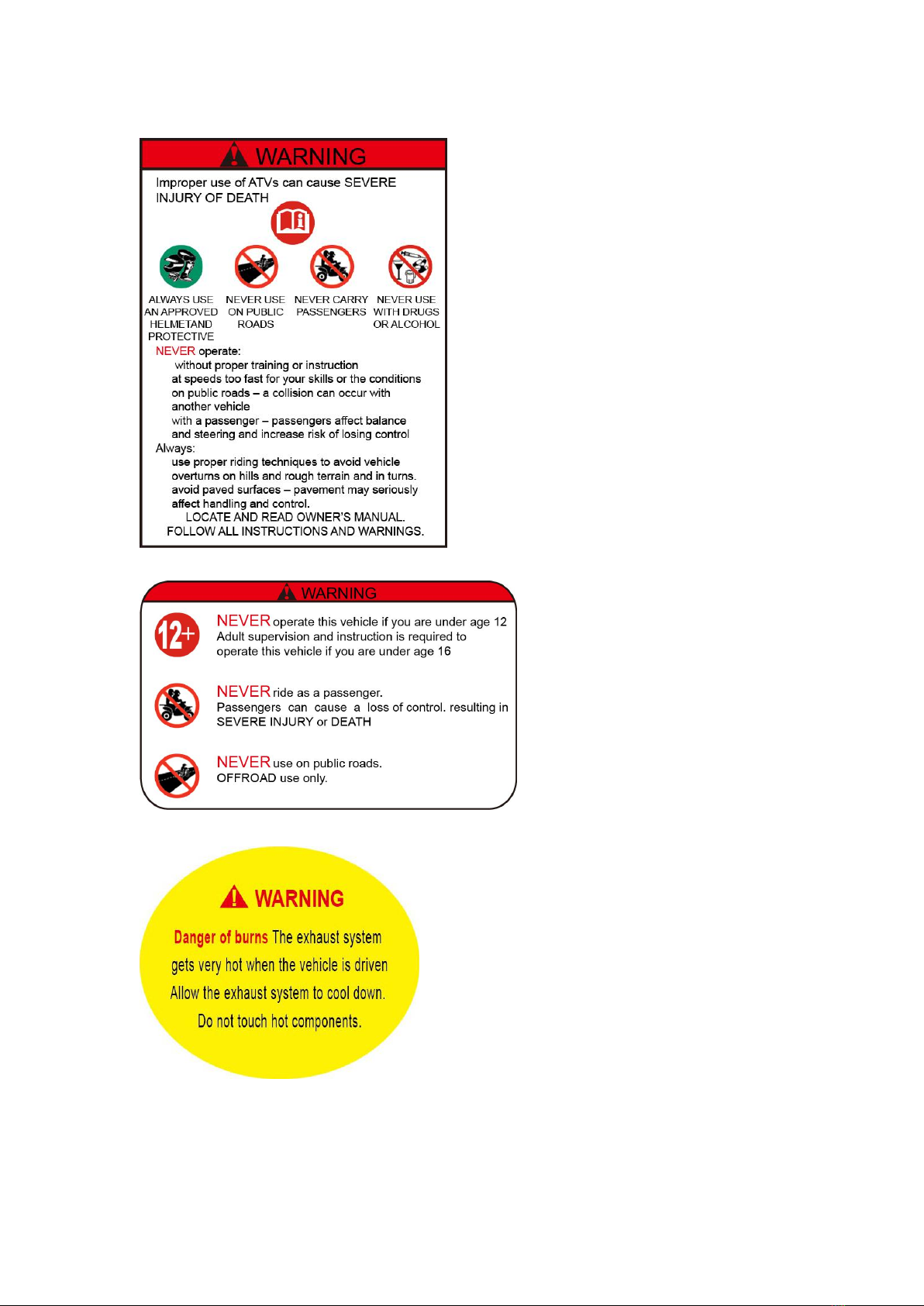 WARNING

Improper use of ATVs can cause SEVERE INJURY OF DEATH

ALWAYS USE AN APPROVED HELMETAND PROTECTIVE

NEVER USE ON PUBLIC ROADS

NEVER CARRY PASSENGERS

NEVER USE WITH DRUGS OR ALCOHOL

NEVER operate:
without proper training or instruction
at speeds too fast for your skills or the conditions
on public roads – a collision can occur with another vehicle
with a passenger – passengers affect balance and steering and increase risk of losing control
Always:
use proper riding techniques to avoid vehicle overturns on hills and rough terrain and in turns.
avoid paved surfaces – pavement may seriously affect handling and control.
LOCATE AND READ OWNER'S MANUAL.
FOLLOW ALL INSTRUCTIONS AND WARNINGS.

WARNING

12+

NEVER operate this vehicle if you are under age 12
Adult supervision and instruction is required to operate this vehicle if you are under age 16

NEVER ride as a passenger.
Passengers can cause a loss of control. resulting in SEVERE INJURY or DEATH

NEVER use on public roads.
OFFROAD use only.

WARNING

Danger of burns The exhaust system gets very hot when the vehicle is driven Allow the exhaust system to cool down. Do not touch hot components.